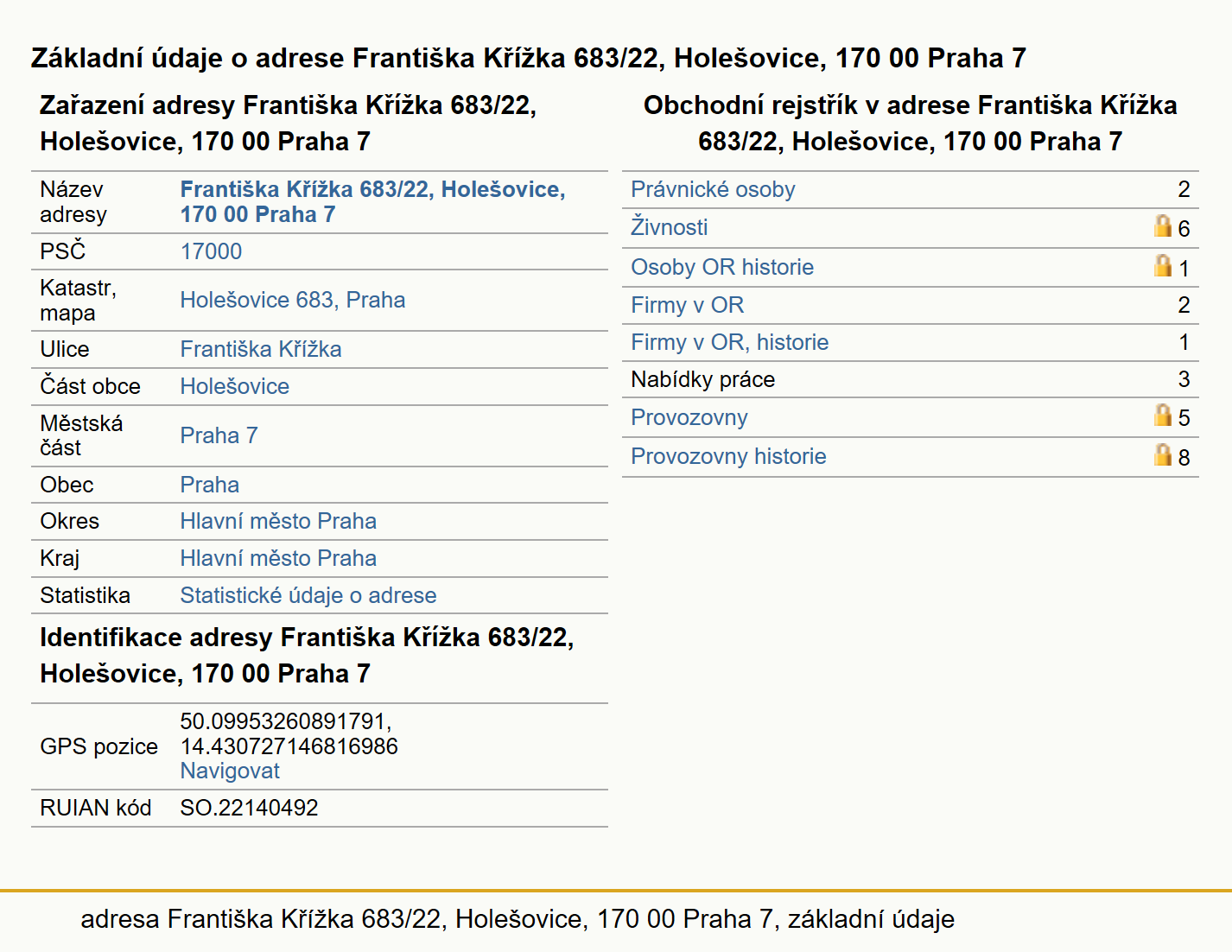 Základní údaje o adrese Františka Křížka 683/22, Holešovice, 170 00 Praha 7

Zařazení adresy Františka Křížka 683/22, Holešovice, 170 00 Praha 7

| Název adresy | Františka Křížka 683/22, Holešovice, 170 00 Praha 7 |
|---|---|
| PSČ | 17000 |
| Katastr, mapa | Holešovice 683, Praha |
| Ulice | Františka Křížka |
| Část obce | Holešovice |
| Městská část | Praha 7 |
| Obec | Praha |
| Okres | Hlavní město Praha |
| Kraj | Hlavní město Praha |
| Statistika | Statistické údaje o adrese |

Identifikace adresy Františka Křížka 683/22, Holešovice, 170 00 Praha 7

| GPS pozice | 50.09953260891791, 14.430727146816986 Navigovat |
|---|---|
| RUIAN kód | SO.22140492 |

Obchodní rejstřík v adrese Františka Křížka 683/22, Holešovice, 170 00 Praha 7

| Právnické osoby | 2 |
|---|---|
| Živnosti | 6 |
| Osoby OR historie | 1 |
| Firmy v OR | 2 |
| Firmy v OR, historie | 1 |
| Nabídky práce | 3 |
| Provozovny | 5 |
| Provozovny historie | 8 |

adresa Františka Křížka 683/22, Holešovice, 170 00 Praha 7, základní údaje